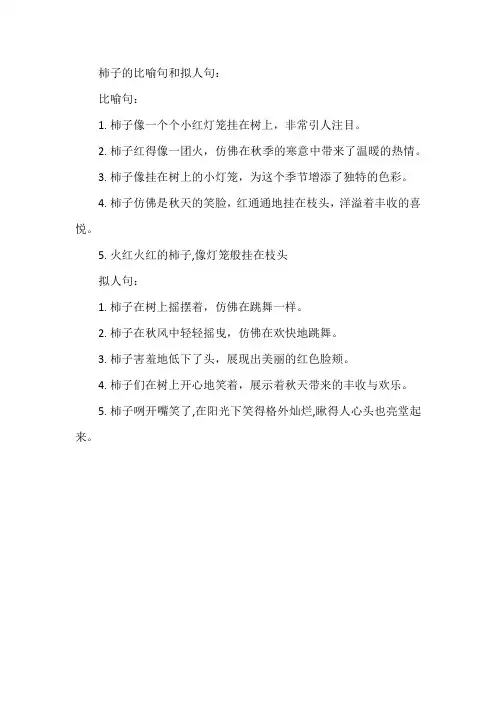 柿子的比喻句和拟人句：

比喻句：

1. 柿子像一个个小红灯笼挂在树上，非常引人注目。

2. 柿子红得像一团火，仿佛在秋季的寒意中带来了温暖的热情。

3. 柿子像挂在树上的小灯笼，为这个季节增添了独特的色彩。

4. 柿子仿佛是秋天的笑脸，红通通地挂在枝头，洋溢着丰收的喜悦。

5. 火红火红的柿子,像灯笼般挂在枝头

拟人句：

1. 柿子在树上摇摆着，仿佛在跳舞一样。

2. 柿子在秋风中轻轻摇曳，仿佛在欢快地跳舞。

3. 柿子害羞地低下了头，展现出美丽的红色脸颊。

4. 柿子们在树上开心地笑着，展示着秋天带来的丰收与欢乐。

5. 柿子咧开嘴笑了,在阳光下笑得格外灿烂,瞅得人心头也亮堂起来。